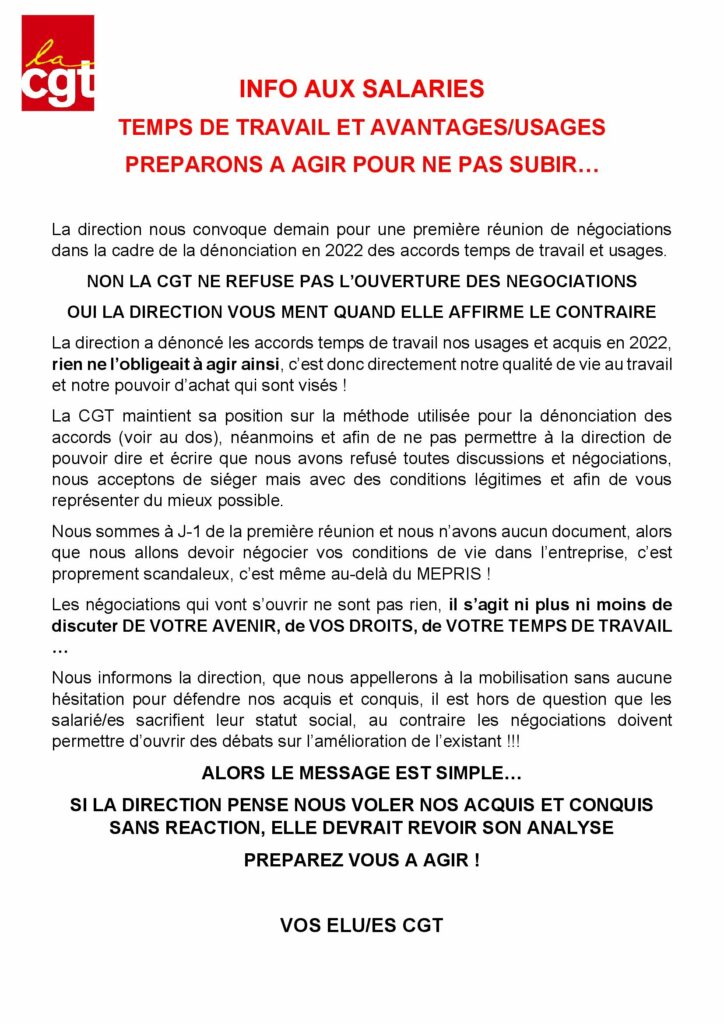 la cgt

INFO AUX SALARIES

TEMPS DE TRAVAIL ET AVANTAGES/USAGES

PREPARONS A AGIR POUR NE PAS SUBIR…

La direction nous convoque demain pour une première réunion de négociations dans la cadre de la dénonciation en 2022 des accords temps de travail et usages.

NON LA CGT NE REFUSE PAS L'OUVERTURE DES NEGOCIATIONS

OUI LA DIRECTION VOUS MENT QUAND ELLE AFFIRME LE CONTRAIRE

La direction a dénoncé les accords temps de travail nos usages et acquis en 2022, rien ne l'obligeait à agir ainsi, c'est donc directement notre qualité de vie au travail et notre pouvoir d'achat qui sont visés !

La CGT maintient sa position sur la méthode utilisée pour la dénonciation des accords (voir au dos), néanmoins et afin de ne pas permettre à la direction de pouvoir dire et écrire que nous avons refusé toutes discussions et négociations, nous acceptons de siéger mais avec des conditions légitimes et afin de vous représenter du mieux possible.

Nous sommes à J-1 de la première réunion et nous n'avons aucun document, alors que nous allons devoir négocier vos conditions de vie dans l'entreprise, c'est proprement scandaleux, c'est même au-delà du MEPRIS !

Les négociations qui vont s'ouvrir ne sont pas rien, il s'agit ni plus ni moins de discuter DE VOTRE AVENIR, de VOS DROITS, de VOTRE TEMPS DE TRAVAIL …

Nous informons la direction, que nous appellerons à la mobilisation sans aucune hésitation pour défendre nos acquis et conquis, il est hors de question que les salarié/es sacrifient leur statut social, au contraire les négociations doivent permettre d'ouvrir des débats sur l'amélioration de l'existant !!!

ALORS LE MESSAGE EST SIMPLE…

SI LA DIRECTION PENSE NOUS VOLER NOS ACQUIS ET CONQUIS SANS REACTION, ELLE DEVRAIT REVOIR SON ANALYSE

PREPAREZ VOUS A AGIR !

VOS ELU/ES CGT